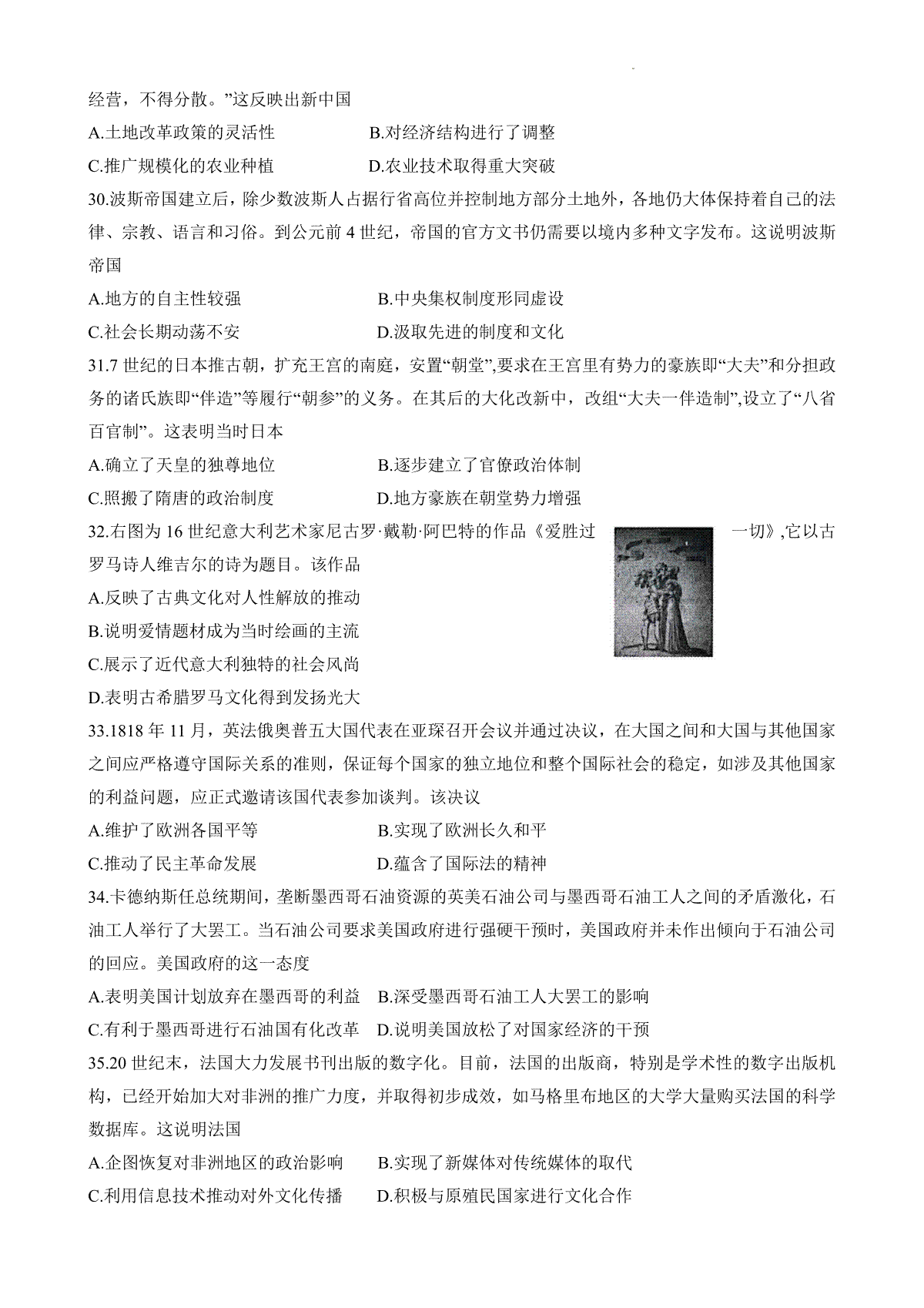 经营，不得分散。”这反映出新中国

A.土地改革政策的灵活性　　B.对经济结构进行了调整

C.推广规模化的农业种植　　D.农业技术取得重大突破

30.波斯帝国建立后，除少数波斯人占据行省高位并控制地方部分土地外，各地仍大体保持着自己的法律、宗教、语言和习俗。到公元前 4 世纪，帝国的官方文书仍需要以境内多种文字发布。这说明波斯帝国

A.地方的自主性较强　　B.中央集权制度形同虚设

C.社会长期动荡不安　　D.汲取先进的制度和文化

31.7 世纪的日本推古朝，扩充王宫的南庭，安置“朝堂”,要求在王宫里有势力的豪族即“大夫”和分担政务的诸氏族即“伴造”等履行“朝参”的义务。在其后的大化改新中，改组“大夫一伴造制”,设立了“八省百官制”。这表明当时日本

A.确立了天皇的独尊地位　　B.逐步建立了官僚政治体制

C.照搬了隋唐的政治制度　　D.地方豪族在朝堂势力增强

32.右图为 16 世纪意大利艺术家尼古罗·戴勒·阿巴特的作品《爱胜过一切》,它以古罗马诗人维吉尔的诗为题目。该作品

A.反映了古典文化对人性解放的推动

B.说明爱情题材成为当时绘画的主流

C.展示了近代意大利独特的社会风尚

D.表明古希腊罗马文化得到发扬光大

33.1818 年 11 月，英法俄奥普五大国代表在亚琛召开会议并通过决议，在大国之间和大国与其他国家之间应严格遵守国际关系的准则，保证每个国家的独立地位和整个国际社会的稳定，如涉及其他国家的利益问题，应正式邀请该国代表参加谈判。该决议

A.维护了欧洲各国平等　　B.实现了欧洲长久和平

C.推动了民主革命发展　　D.蕴含了国际法的精神

34.卡德纳斯任总统期间，垄断墨西哥石油资源的英美石油公司与墨西哥石油工人之间的矛盾激化，石油工人举行了大罢工。当石油公司要求美国政府进行强硬干预时，美国政府并未作出倾向于石油公司的回应。美国政府的这一态度

A.表明美国计划放弃在墨西哥的利益　B.深受墨西哥石油工人大罢工的影响

C.有利于墨西哥进行石油国有化改革　D.说明美国放松了对国家经济的干预

35.20 世纪末，法国大力发展书刊出版的数字化。目前，法国的出版商，特别是学术性的数字出版机构，已经开始加大对非洲的推广力度，并取得初步成效，如马格里布地区的大学大量购买法国的科学数据库。这说明法国

A.企图恢复对非洲地区的政治影响　　B.实现了新媒体对传统媒体的取代

C.利用信息技术推动对外文化传播　　D.积极与原殖民国家进行文化合作